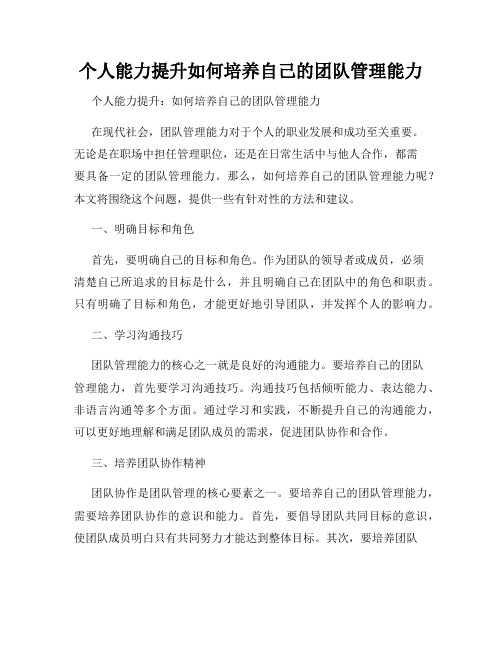 个人能力提升如何培养自己的团队管理能力

个人能力提升：如何培养自己的团队管理能力

在现代社会，团队管理能力对于个人的职业发展和成功至关重要。无论是在职场中担任管理职位，还是在日常生活中与他人合作，都需要具备一定的团队管理能力。那么，如何培养自己的团队管理能力呢？本文将围绕这个问题，提供一些有针对性的方法和建议。

一、明确目标和角色

首先，要明确自己的目标和角色。作为团队的领导者或成员，必须清楚自己所追求的目标是什么，并且明确自己在团队中的角色和职责。只有明确了目标和角色，才能更好地引导团队，并发挥个人的影响力。

二、学习沟通技巧

团队管理能力的核心之一就是良好的沟通能力。要培养自己的团队管理能力，首先要学习沟通技巧。沟通技巧包括倾听能力、表达能力、非语言沟通等多个方面。通过学习和实践，不断提升自己的沟通能力，可以更好地理解和满足团队成员的需求，促进团队协作和合作。

三、培养团队协作精神

团队协作是团队管理的核心要素之一。要培养自己的团队管理能力，需要培养团队协作的意识和能力。首先，要倡导团队共同目标的意识，使团队成员明白只有共同努力才能达到整体目标。其次，要培养团队